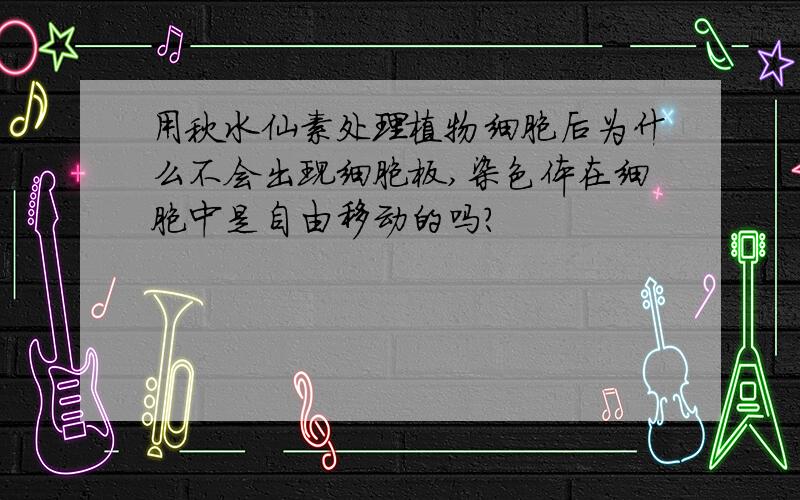 用秋水仙素处理植物细胞后为什么不会出现细胞板,染色体在细胞中是自由移动的吗?